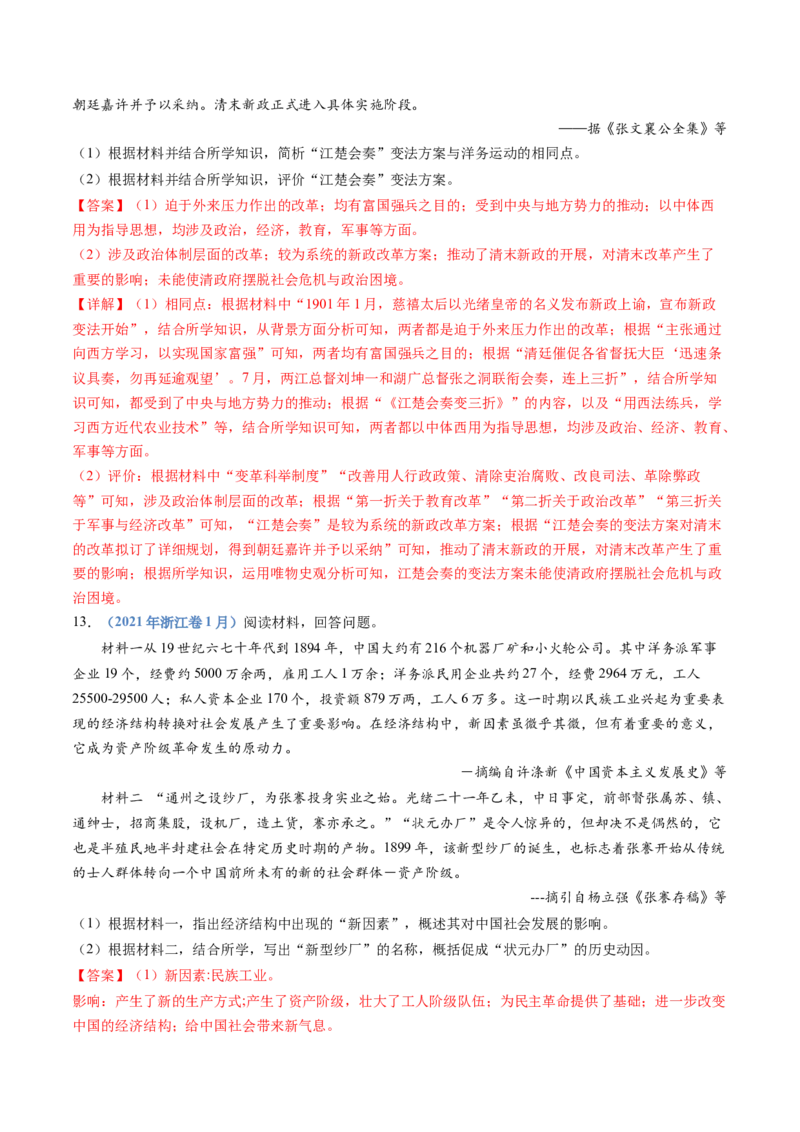 朝廷嘉许并予以采纳。清末新政正式进入具体实施阶段。

——据《张文襄公全集》等

（1）根据材料并结合所学知识，简析“江楚会奏”变法方案与洋务运动的相同点。

（2）根据材料并结合所学知识，评价“江楚会奏”变法方案。

【答案】（1）迫于外来压力作出的改革；均有富国强兵之目的；受到中央与地方势力的推动；以中体西用为指导思想，均涉及政治，经济，教育，军事等方面。

（2）涉及政治体制层面的改革；较为系统的新政改革方案；推动了清末新政的开展，对清末改革产生了重要的影响；未能使清政府摆脱社会危机与政治困境。

【详解】（1）相同点：根据材料中“1901年1月，慈禧太后以光绪皇帝的名义发布新政上谕，宣布新政变法开始”，结合所学知识，从背景方面分析可知，两者都是迫于外来压力作出的改革；根据“主张通过向西方学习，以实现国家富强”可知，两者均有富国强兵之目的；根据“清廷催促各省督抚大臣‘迅速条议具奏，勿再延逾观望’。7月，两江总督刘坤一和湖广总督张之洞联衔会奏，连上三折”，结合所学知识可知，都受到了中央与地方势力的推动；根据“《江楚会奏变三折》”的内容，以及“用西法练兵，学习西方近代农业技术”等，结合所学知识可知，两者都以中体西用为指导思想，均涉及政治、经济、教育、军事等方面。

（2）评价：根据材料中“变革科举制度”“改善用人行政政策、清除吏治腐败、改良司法、革除弊政等”可知，涉及政治体制层面的改革；根据“第一折关于教育改革”“第二折关于政治改革”“第三折关于军事与经济改革”可知，“江楚会奏”是较为系统的新政改革方案；根据“江楚会奏的变法方案对清末的改革拟订了详细规划，得到朝廷嘉许并予以采纳”可知，推动了清末新政的开展，对清末改革产生了重要的影响；根据所学知识，运用唯物史观分析可知，江楚会奏的变法方案未能使清政府摆脱社会危机与政治困境。

13. （2021年浙江卷1月）阅读材料，回答问题。

材料一从19世纪六七十年代到1894年，中国大约有216个机器厂矿和小火轮公司。其中洋务派军事企业19个，经费约5000万余两，雇用工人1万余；洋务派民用企业共约27个，经费2964万元，工人25500-29500人；私人资本企业170个，投资额879万两，工人6万多。这一时期以民族工业兴起为重要表现的经济结构转换对社会发展产生了重要影响。在经济结构中，新因素虽微乎其微，但有着重要的意义，它成为资产阶级革命发生的原动力。

一摘编自许涤新《中国资本主义发展史》等

材料二 “通州之设纱厂，为张謇投身实业之始。光绪二十一年乙未，中日事定，前部督张属苏、镇、通绅士，招商集股，设机厂，造土货，謇亦承之。”“状元办厂”是令人惊异的，但却决不是偶然的，它也是半殖民地半封建社会在特定历史时期的产物。1899年，该新型纱厂的诞生，也标志着张謇开始从传统的士人群体转向一个中国前所未有的新的社会群体一资产阶级。

---摘引自杨立强《张謇存稿》等

（1）根据材料一，指出经济结构中出现的“新因素”，概述其对中国社会发展的影响。

（2）根据材料二，结合所学，写出“新型纱厂”的名称，概括促成“状元办厂”的历史动因。

【答案】（1）新因素:民族工业。

影响：产生了新的生产方式;产生了资产阶级，壮大了工人阶级队伍；为民主革命提供了基础；进一步改变中国的经济结构；给中国社会带来新气息。